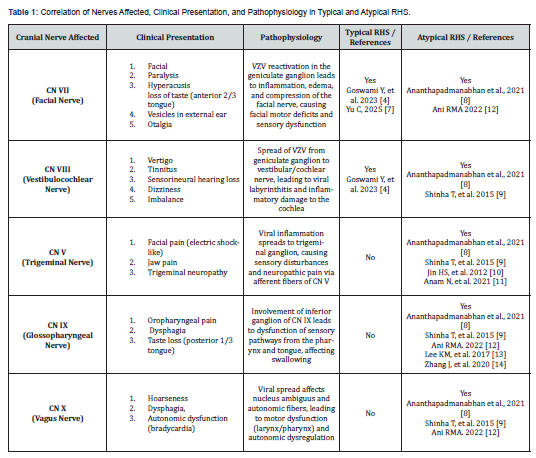 Table 1: Correlation of Nerves Affected, Clinical Presentation, and Pathophysiology in Typical and Atypical RHS.

| Cranial Nerve Affected | Clinical Presentation | Pathophysiology | Typical RHS / References | Atypical RHS / References |
|---|---|---|---|---|
| CN VII (Facial Nerve) | 1. Facial 2. Paralysis 3. Hyperacusis loss of taste (anterior 2/3 tongue) 4. Vesicles in external ear 5. Otalgia | VZV reactivation in the geniculate ganglion leads to inflammation, edema, and compression of the facial nerve, causing facial motor deficits and sensory dysfunction | Yes Goswami Y, et al. 2023 [4] Yu C, 2025 [7] | Yes Ananthapadmanabhan et al., 2021 [8] Ani RMA 2022 [12] |
| CN VIII (Vestibulocochlear Nerve) | 1. Vertigo 2. Tinnitus 3. Sensorineural hearing loss 4. Dizziness 5. Imbalance | Spread of VZV from geniculate ganglion to vestibular/cochlear nerve, leading to viral labyrinthitis and inflammatory damage to the cochlea | Yes Goswami Y, et al. 2023 [4] | Yes Ananthapadmanabhan et al., 2021 [8] Shinha T, et al. 2015 [9] |
| CN V (Trigeminal Nerve) | 1. Facial pain (electric shock-like) 2. Jaw pain 3. Trigeminal neuropathy | Viral inflammation spreads to trigeminal ganglion, causing sensory disturbances and neuropathic pain via afferent fibers of CN V | No | Yes Ananthapadmanabhan et al., 2021 [8] Shinha T, et al. 2015 [9] Jin HS, et al. 2012 [10] Anam N, et al. 2021 [11] |
| CN IX (Glossopharyngeal Nerve) | 1. Oropharyngeal pain 2. Dysphagia 3. Taste loss (posterior 1/3 tongue) | Involvement of inferior ganglion of CN IX leads to dysfunction of sensory pathways from the pharynx and tongue, affecting swallowing | No | Yes Ananthapadmanabhan et al., 2021 [8] Shinha T, et al. 2015 [9] Ani RMA. 2022 [12] Lee KM, et al. 2017 [13] Zhang J, et al. 2020 [14] |
| CN X (Vagus Nerve) | 1. Hoarseness 2. Dysphagia, 3. Autonomic dysfunction (bradycardia) | Viral spread affects nucleus ambiguus and autonomic fibers, leading to motor dysfunction (larynx/pharynx) and autonomic dysregulation | No | Yes Ananthapadmanabhan et al., 2021 [8] Shinha T, et al. 2015 [9] Ani RMA. 2022 [12] |